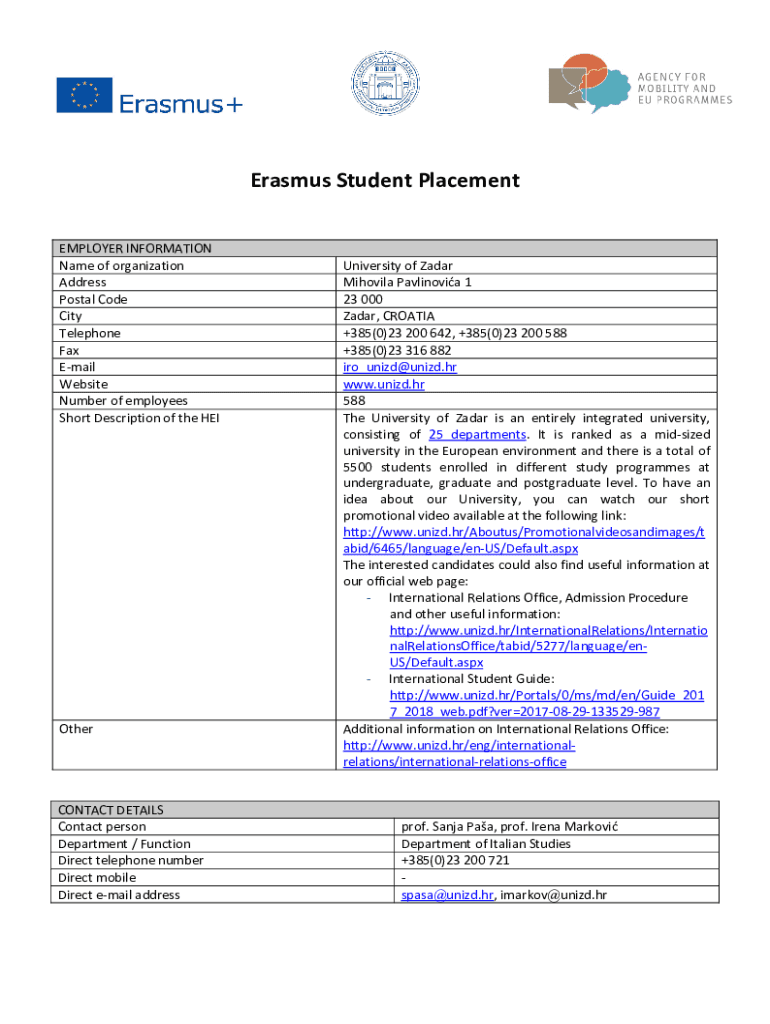 Erasmus+

AGENCY FOR MOBILITY AND EU PROGRAMMES

Erasmus Student Placement

| EMPLOYER INFORMATION | |
|---|---|
| Name of organization | University of Zadar |
| Address | Mihovila Pavlinovića 1 |
| Postal Code | 23 000 |
| City | Zadar, CROATIA |
| Telephone | +385(0)23 200 642, +385(0)23 200 588 |
| Fax | +385(0)23 316 882 |
| E-mail | iro_unizd@unizd.hr |
| Website | www.unizd.hr |
| Number of employees | 588 |
| Short Description of the HEI | The University of Zadar is an entirely integrated university, consisting of 25 departments. It is ranked as a mid-sized university in the European environment and there is a total of 5500 students enrolled in different study programmes at undergraduate, graduate and postgraduate level. To have an idea about our University, you can watch our short promotional video available at the following link: http://www.unizd.hr/Aboutus/Promotionalvideosandimages/tabid/6465/language/en-US/Default.aspx The interested candidates could also find useful information at our official web page: - International Relations Office, Admission Procedure and other useful information: http://www.unizd.hr/InternationalRelations/InternationalRelationsOffice/tabid/5277/language/en-US/Default.aspx - International Student Guide: http://www.unizd.hr/Portals/0/ms/md/en/Guide_2017_2018_web.pdf?ver=2017-08-29-133529-987 |
| Other | Additional information on International Relations Office: http://www.unizd.hr/eng/international-relations/international-relations-office |

| CONTACT DETAILS | |
|---|---|
| Contact person | prof. Sanja Paša, prof. Irena Marković |
| Department / Function | Department of Italian Studies |
| Direct telephone number | +385(0)23 200 721 |
| Direct mobile | - |
| Direct e-mail address | spasa@unizd.hr, imarkov@unizd.hr |